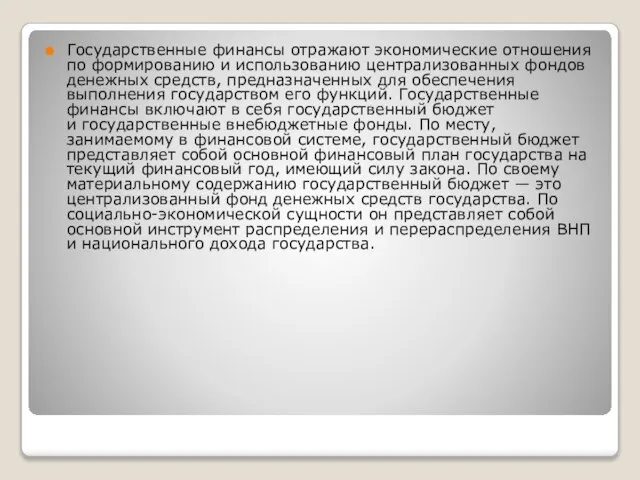 Государственные финансы отражают экономические отношения по формированию и использованию централизованных фондов денежных средств, предназначенных для обеспечения выполнения государством его функций. Государственные финансы включают в себя государственный бюджет и государственные внебюджетные фонды. По месту, занимаемому в финансовой системе, государственный бюджет представляет собой основной финансовый план государства на текущий финансовый год, имеющий силу закона. По своему материальному содержанию государственный бюджет — это централизованный фонд денежных средств государства. По социально-экономической сущности он представляет собой основной инструмент распределения и перераспределения ВНП и национального дохода государства.